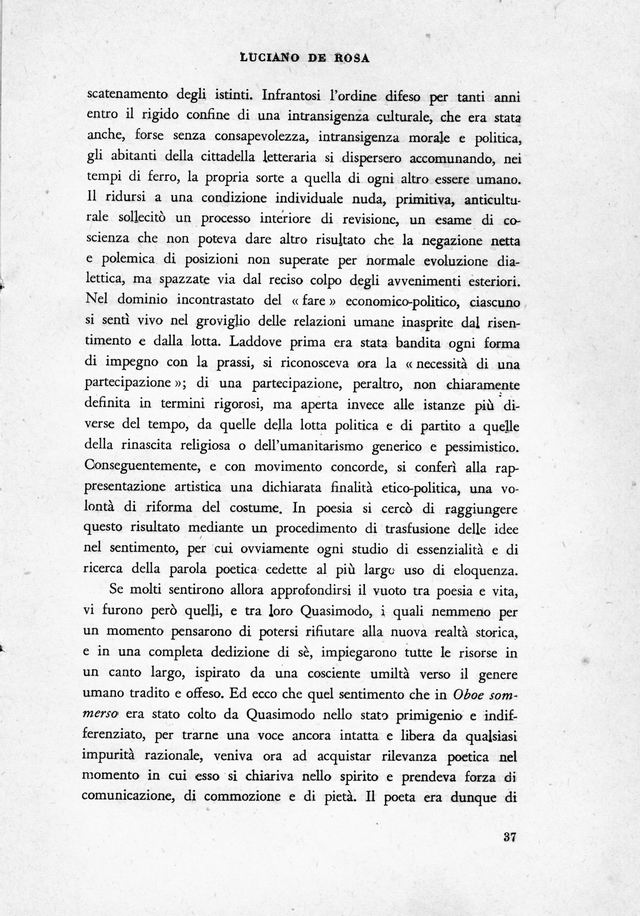 LUCIANO DE ROSA

scatenamento degli istinti. Infrantosi l'ordine difeso per tanti anni entro il rigido confine di una intransigenza culturale, che era stata anche, forse senza consapevolezza, intransigenza morale e politica, gli abitanti della cittadella letteraria si dispersero accomunando, nei tempi di ferro, la propria sorte a quella di ogni altro essere umano. Il ridursi a una condizione individuale nuda, primitiva, anticulturale sollecitò un processo interiore di revisione, un esame di coscienza che non poteva dare altro risultato che la negazione netta e polemica di posizioni non superate per normale evoluzione dialettica, ma spazzate via dal reciso colpo degli avvenimenti esteriori. Nel dominio incontrastato del « fare » economico-politico, ciascuno si sentì vivo nel groviglio delle relazioni umane inasprite dal risentimento e dalla lotta. Laddove prima era stata bandita ogni forma di impegno con la prassi, si riconosceva ora la « necessità di una partecipazione »; di una partecipazione, peraltro, non chiaramente definita in termini rigorosi, ma aperta invece alle istanze più diverse del tempo, da quelle della lotta politica e di partito a quelle della rinascita religiosa o dell'umanitarismo generico e pessimistico. Conseguentemente, e con movimento concorde, si conferì alla rappresentazione artistica una dichiarata finalità etico-politica, una volontà di riforma del costume. In poesia si cercò di raggiungere questo risultato mediante un procedimento di trasfusione delle idee nel sentimento, per cui ovviamente ogni studio di essenzialità e di ricerca della parola poetica cedette al più largo uso di eloquenza.

Se molti sentirono allora approfondirsi il vuoto tra poesia e vita, vi furono però quelli, e tra loro Quasimodo, i quali nemmeno per un momento pensarono di potersi rifiutare alla nuova realtà storica, e in una completa dedizione di sè, impiegarono tutte le risorse in un canto largo, ispirato da una cosciente umiltà verso il genere umano tradito e offeso. Ed ecco che quel sentimento che in Oboe sommerso era stato colto da Quasimodo nello stato primigenio e indifferenziato, per trarne una voce ancora intatta e libera da qualsiasi impurità razionale, veniva ora ad acquistar rilevanza poetica nel momento in cui esso si chiariva nello spirito e prendeva forza di comunicazione, di commozione e di pietà. Il poeta era dunque di

37